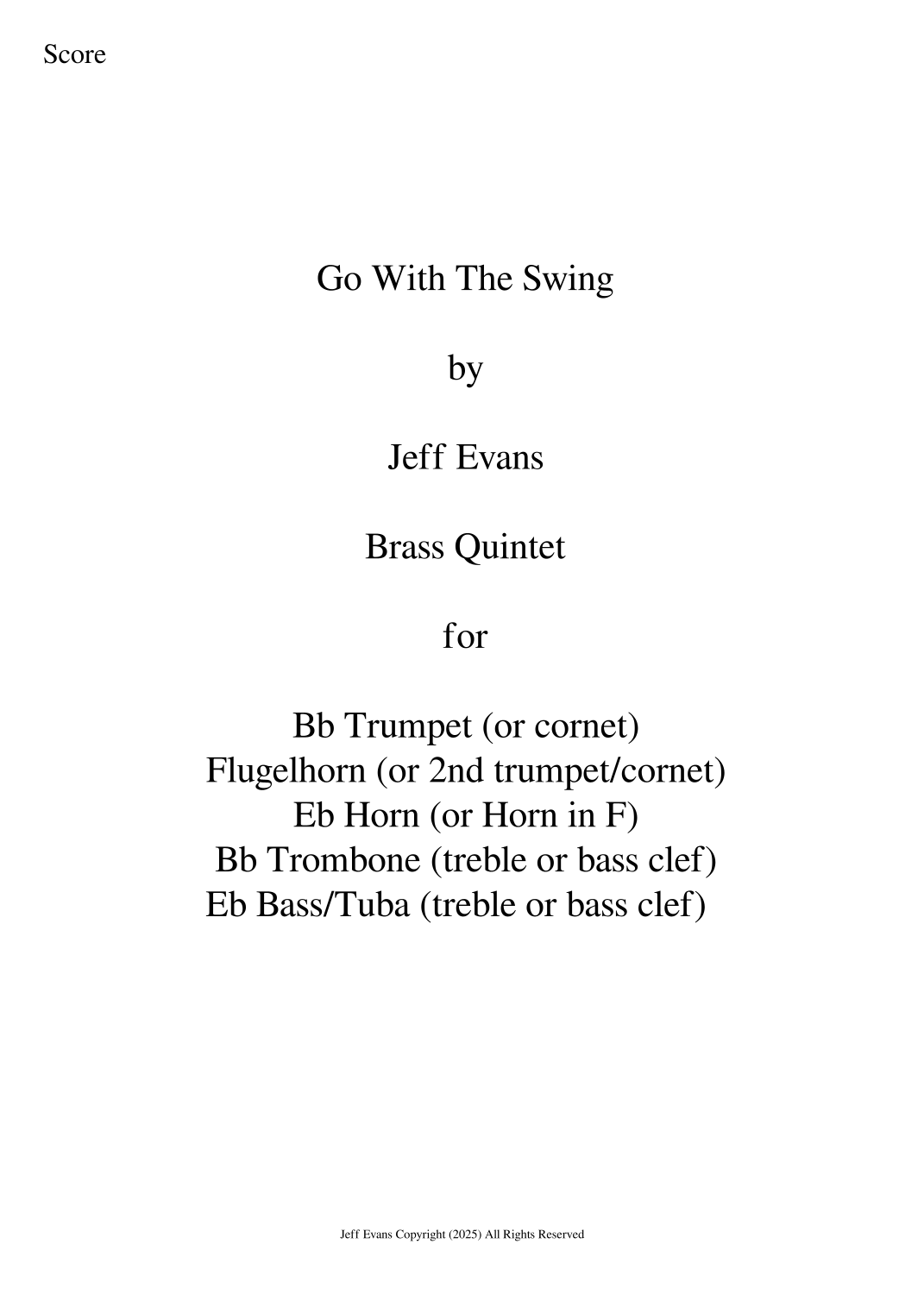 Score

Go With The Swing

by

Jeff Evans

Brass Quintet

for

Bb Trumpet (or cornet)
Flugelhorn (or 2nd trumpet/cornet)
Eb Horn (or Horn in F)
Bb Trombone (treble or bass clef)
Eb Bass/Tuba (treble or bass clef)

Jeff Evans Copyright (2025) All Rights Reserved